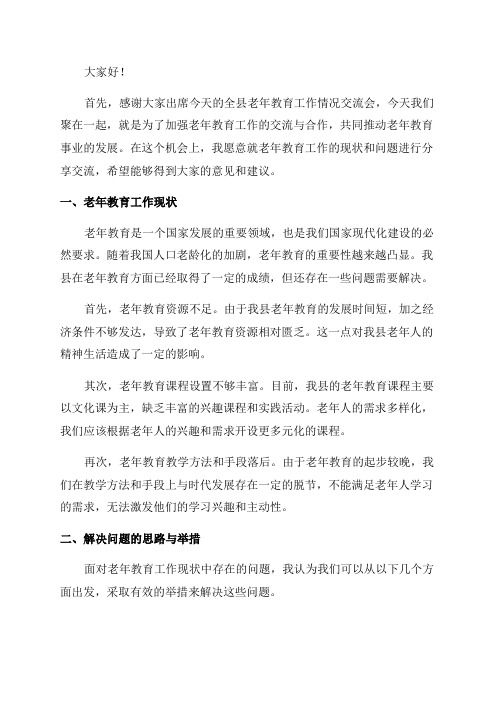 大家好！

首先，感谢大家出席今天的全县老年教育工作情况交流会，今天我们聚在一起，就是为了加强老年教育工作的交流与合作，共同推动老年教育事业的发展。在这个机会上，我愿意就老年教育工作的现状和问题进行分享交流，希望能够得到大家的意见和建议。

一、老年教育工作现状

老年教育是一个国家发展的重要领域，也是我们国家现代化建设的必然要求。随着我国人口老龄化的加剧，老年教育的重要性越来越凸显。我县在老年教育方面已经取得了一定的成绩，但还存在一些问题需要解决。

首先，老年教育资源不足。由于我县老年教育的发展时间短，加之经济条件不够发达，导致了老年教育资源相对匮乏。这一点对我县老年人的精神生活造成了一定的影响。

其次，老年教育课程设置不够丰富。目前，我县的老年教育课程主要以文化课为主，缺乏丰富的兴趣课程和实践活动。老年人的需求多样化，我们应该根据老年人的兴趣和需求开设更多元化的课程。

再次，老年教育教学方法和手段落后。由于老年教育的起步较晚，我们在教学方法和手段上与时代发展存在一定的脱节，不能满足老年人学习的需求，无法激发他们的学习兴趣和主动性。

二、解决问题的思路与举措

面对老年教育工作现状中存在的问题，我认为我们可以从以下几个方面出发，采取有效的举措来解决这些问题。